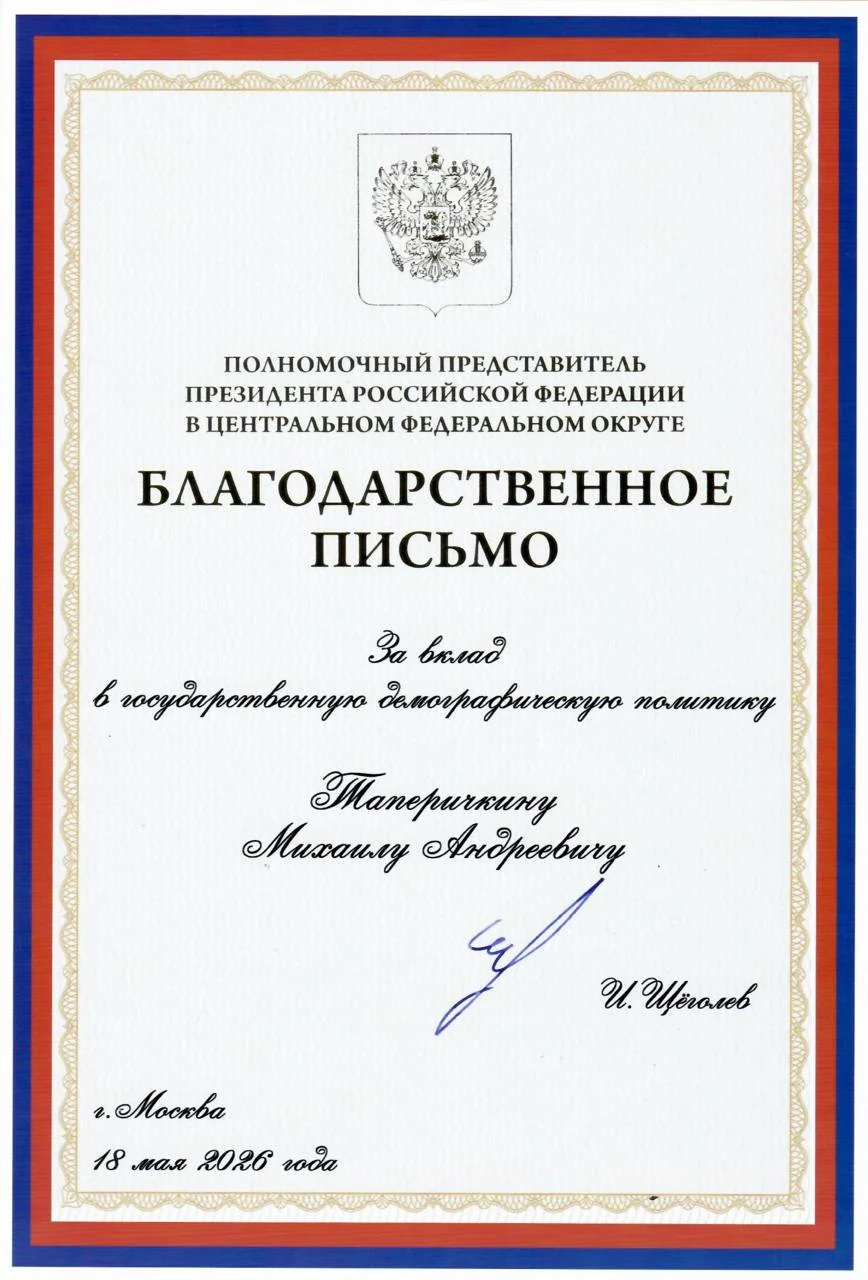 ПОЛНОМОЧНЫЙ ПРЕДСТАВИТЕЛЬ
ПРЕЗИДЕНТА РОССИЙСКОЙ ФЕДЕРАЦИИ
В ЦЕНТРАЛЬНОМ ФЕДЕРАЛЬНОМ ОКРУГЕ

БЛАГОДАРСТВЕННОЕ
ПИСЬМО

За вклад
в государственную демографическую политику

Таперичкину
Михаилу Андреевичу

И. Щёголев

г. Москва
18 мая 2026 года